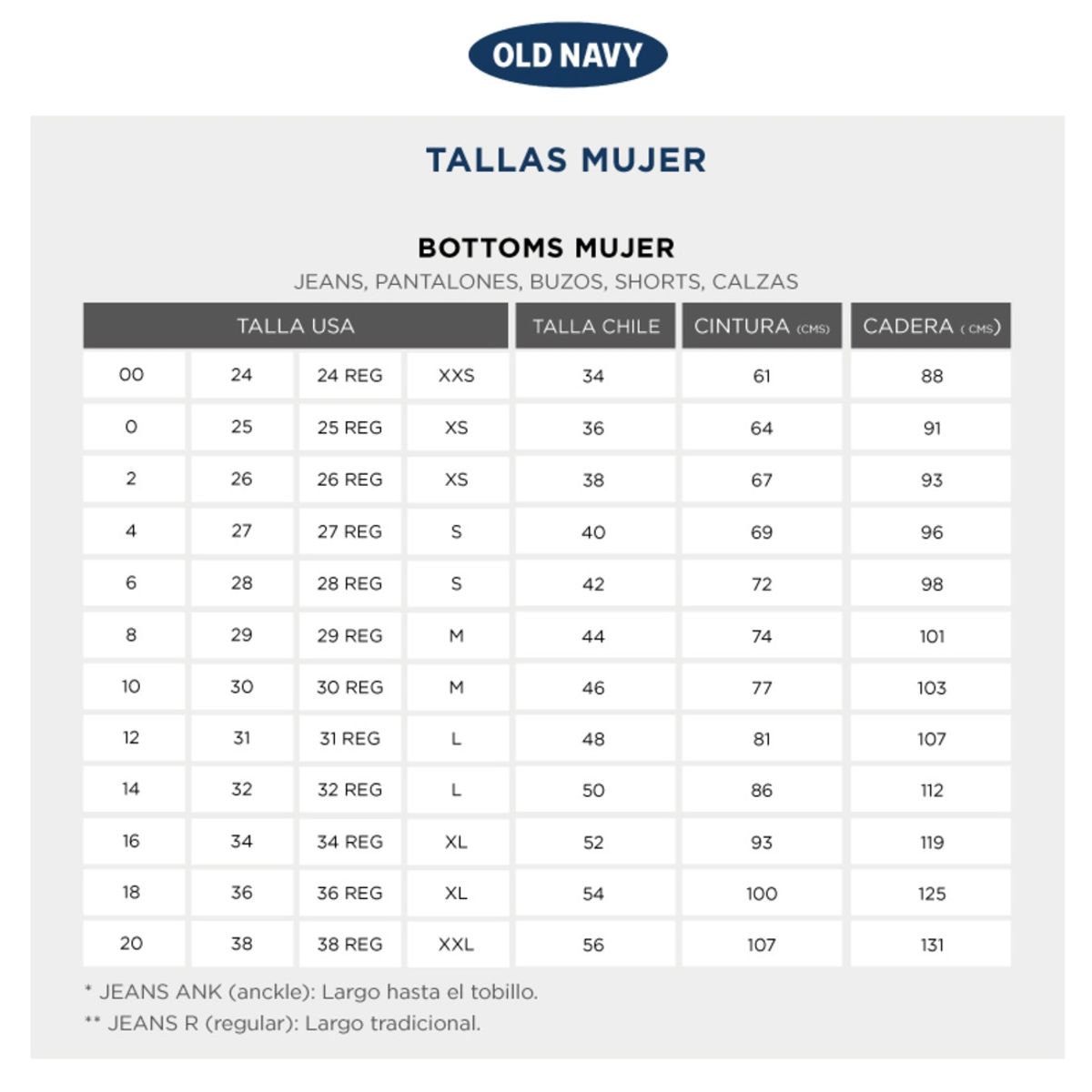 OLD NAVY

TALLAS MUJER

BOTTOMS MUJER
JEANS, PANTALONES, BUZOS, SHORTS, CALZAS

| TALLA USA | | | | TALLA CHILE | CINTURA (CMS) | CADERA (CMS) |
|---|---|---|---|---|---|---|
| 00 | 24 | 24 REG | XXS | 34 | 61 | 88 |
| 0 | 25 | 25 REG | XS | 36 | 64 | 91 |
| 2 | 26 | 26 REG | XS | 38 | 67 | 93 |
| 4 | 27 | 27 REG | S | 40 | 69 | 96 |
| 6 | 28 | 28 REG | S | 42 | 72 | 98 |
| 8 | 29 | 29 REG | M | 44 | 74 | 101 |
| 10 | 30 | 30 REG | M | 46 | 77 | 103 |
| 12 | 31 | 31 REG | L | 48 | 81 | 107 |
| 14 | 32 | 32 REG | L | 50 | 86 | 112 |
| 16 | 34 | 34 REG | XL | 52 | 93 | 119 |
| 18 | 36 | 36 REG | XL | 54 | 100 | 125 |
| 20 | 38 | 38 REG | XXL | 56 | 107 | 131 |

* JEANS ANK (anckle): Largo hasta el tobillo.
** JEANS R (regular): Largo tradicional.